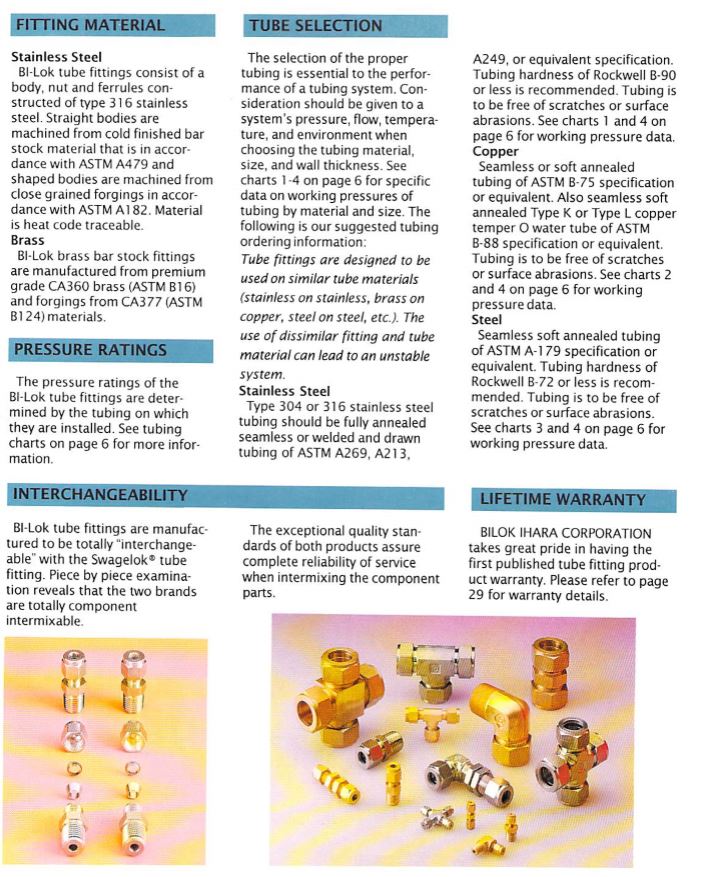 FITTING MATERIAL

Stainless Steel

BI-Lok tube fittings consist of a body, nut and ferrules constructed of type 316 stainless steel. Straight bodies are machined from cold finished bar stock material that is in accordance with ASTM A479 and shaped bodies are machined from close grained forgings in accordance with ASTM A182. Material is heat code traceable.

Brass

BI-Lok brass bar stock fittings are manufactured from premium grade CA360 brass (ASTM B16) and forgings from CA377 (ASTM B124) materials.

PRESSURE RATINGS

The pressure ratings of the BI-Lok tube fittings are determined by the tubing on which they are installed. See tubing charts on page 6 for more information.

TUBE SELECTION

The selection of the proper tubing is essential to the performance of a tubing system. Consideration should be given to a system's pressure, flow, temperature, and environment when choosing the tubing material, size, and wall thickness. See charts 1-4 on page 6 for specific data on working pressures of tubing by material and size. The following is our suggested tubing ordering information:

Tube fittings are designed to be used on similar tube materials (stainless on stainless, brass on copper, steel on steel, etc.). The use of dissimilar fitting and tube material can lead to an unstable system.

Stainless Steel

Type 304 or 316 stainless steel tubing should be fully annealed seamless or welded and drawn tubing of ASTM A269, A213, A249, or equivalent specification. Tubing hardness of Rockwell B-90 or less is recommended. Tubing is to be free of scratches or surface abrasions. See charts 1 and 4 on page 6 for working pressure data.

Copper

Seamless or soft annealed tubing of ASTM B-75 specification or equivalent. Also seamless soft annealed Type K or Type L copper temper O water tube of ASTM B-88 specification or equivalent. Tubing is to be free of scratches or surface abrasions. See charts 2 and 4 on page 6 for working pressure data.

Steel

Seamless soft annealed tubing of ASTM A-179 specification or equivalent. Tubing hardness of Rockwell B-72 or less is recommended. Tubing is to be free of scratches or surface abrasions. See charts 3 and 4 on page 6 for working pressure data.

INTERCHANGEABILITY

BI-Lok tube fittings are manufactured to be totally "interchangeable" with the Swagelok® tube fitting. Piece by piece examination reveals that the two brands are totally component intermixable.

The exceptional quality standards of both products assure complete reliability of service when intermixing the component parts.

LIFETIME WARRANTY

BILOK IHARA CORPORATION takes great pride in having the first published tube fitting product warranty. Please refer to page 29 for warranty details.